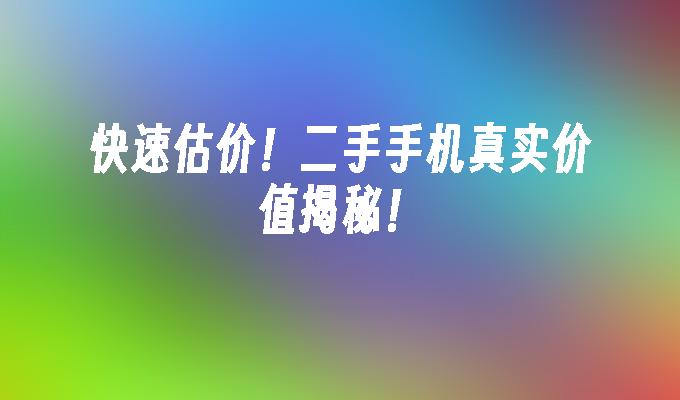 快速估价！二手手机真实价值揭秘！